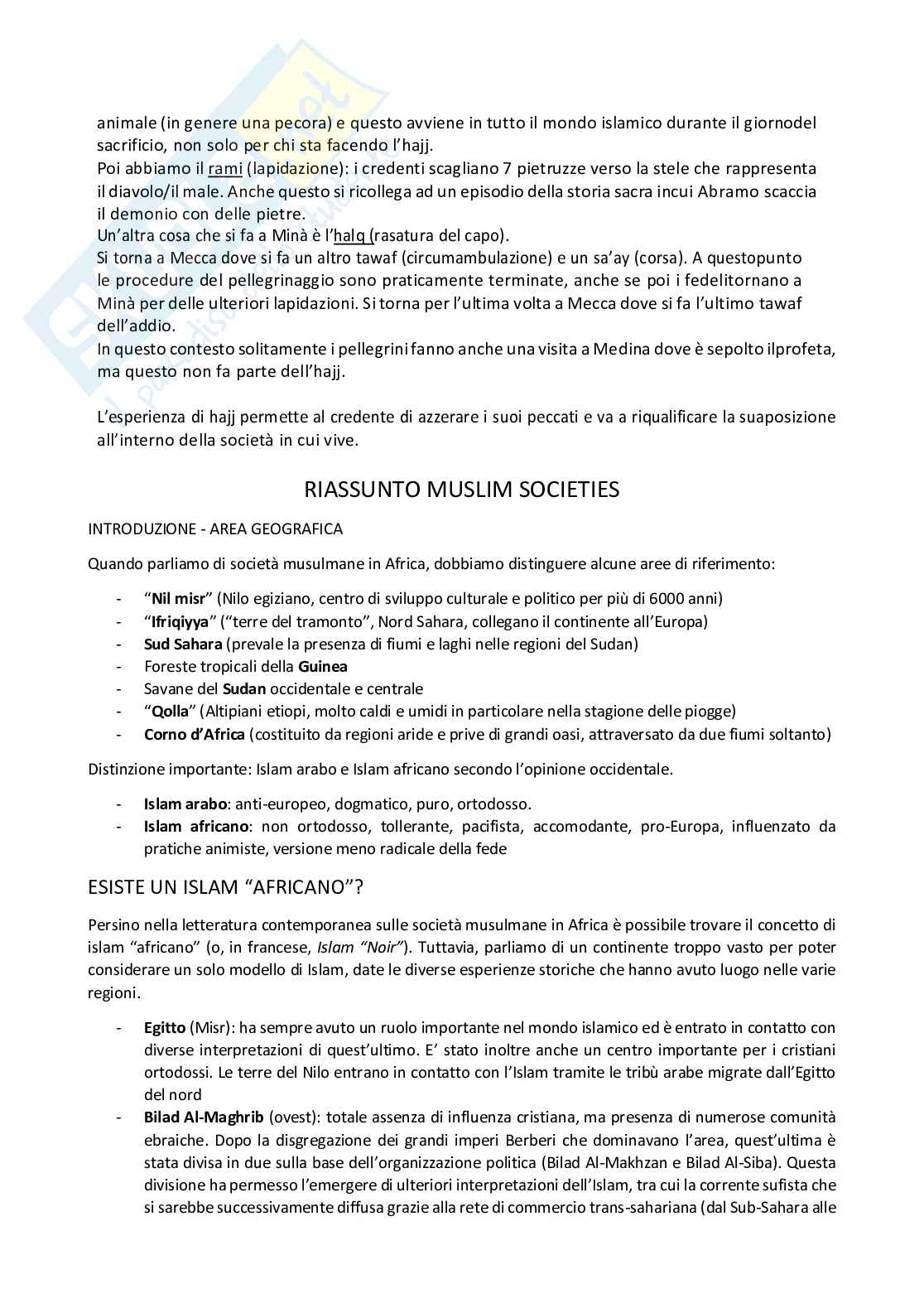 animale (in genere una pecora) e questo avviene in tutto il mondo islamico durante il giornodel sacrificio, non solo per chi sta facendo l'hajj.
Poi abbiamo il rami (lapidazione): i credenti scagliano 7 pietruzze verso la stele che rappresenta il diavolo/il male. Anche questo si ricollega ad un episodio della storia sacra incui Abramo scaccia il demonio con delle pietre.
Un'altra cosa che si fa a Minà è l'halq (rasatura del capo).
Si torna a Mecca dove si fa un altro tawaf (circumambulazione) e un sa'ay (corsa). A questopunto le procedure del pellegrinaggio sono praticamente terminate, anche se poi i fedelitornano a Minà per delle ulteriori lapidazioni. Si torna per l'ultima volta a Mecca dove si fa l'ultimo tawaf dell'addio.
In questo contesto solitamente i pellegrini fanno anche una visita a Medina dove è sepolto ilprofeta, ma questo non fa parte dell'hajj.

L'esperienza di hajj permette al credente di azzerare i suoi peccati e va a riqualificare la suaposizione all'interno della società in cui vive.

RIASSUNTO MUSLIM SOCIETIES

INTRODUZIONE - AREA GEOGRAFICA

Quando parliamo di società musulmane in Africa, dobbiamo distinguere alcune aree di riferimento:

- "Nil misr" (Nilo egiziano, centro di sviluppo culturale e politico per più di 6000 anni)
- "Ifriqiyya" ("terre del tramonto", Nord Sahara, collegano il continente all'Europa)
- Sud Sahara (prevale la presenza di fiumi e laghi nelle regioni del Sudan)
- Foreste tropicali della Guinea
- Savane del Sudan occidentale e centrale
- "Qolla" (Altipiani etiopi, molto caldi e umidi in particolare nella stagione delle piogge)
- Corno d'Africa (costituito da regioni aride e prive di grandi oasi, attraversato da due fiumi soltanto)

Distinzione importante: Islam arabo e Islam africano secondo l'opinione occidentale.

- Islam arabo: anti-europeo, dogmatico, puro, ortodosso.
- Islam africano: non ortodosso, tollerante, pacifista, accomodante, pro-Europa, influenzato da pratiche animiste, versione meno radicale della fede

ESISTE UN ISLAM "AFRICANO"?

Persino nella letteratura contemporanea sulle società musulmane in Africa è possibile trovare il concetto di islam "africano" (o, in francese, Islam "Noir"). Tuttavia, parliamo di un continente troppo vasto per poter considerare un solo modello di Islam, date le diverse esperienze storiche che hanno avuto luogo nelle varie regioni.

- Egitto (Misr): ha sempre avuto un ruolo importante nel mondo islamico ed è entrato in contatto con diverse interpretazioni di quest'ultimo. E' stato inoltre anche un centro importante per i cristiani ortodossi. Le terre del Nilo entrano in contatto con l'Islam tramite le tribù arabe migrate dall'Egitto del nord
- Bilad Al-Maghrib (ovest): totale assenza di influenza cristiana, ma presenza di numerose comunità ebraiche. Dopo la disgregazione dei grandi imperi Berberi che dominavano l'area, quest'ultima è stata divisa in due sulla base dell'organizzazione politica (Bilad Al-Makhzan e Bilad Al-Siba). Questa divisione ha permesso l'emergere di ulteriori interpretazioni dell'Islam, tra cui la corrente sufista che si sarebbe successivamente diffusa grazie alla rete di commercio trans-sahariana (dal Sub-Sahara alle